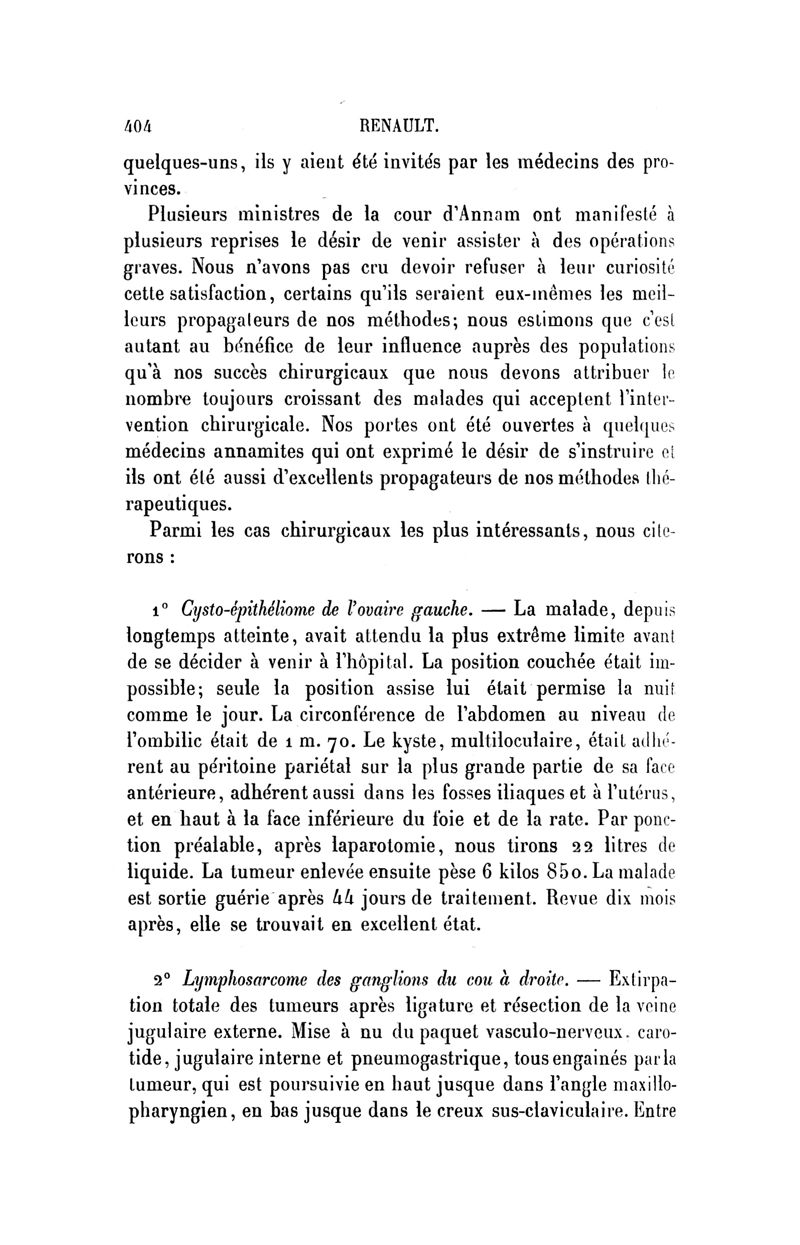 404 RENAULT.

quelques-uns, ils y aient été invités par les médecins des provinces.

Plusieurs ministres de la cour d'Annam ont manifesté à plusieurs reprises le désir de venir assister à des opérations graves. Nous n'avons pas cru devoir refuser à leur curiosité cette satisfaction, certains qu'ils seraient eux-mêmes les meilleurs propagateurs de nos méthodes; nous estimons que c'est autant au bénéfice de leur influence auprès des populations qu'à nos succès chirurgicaux que nous devons attribuer le nombre toujours croissant des malades qui acceptent l'intervention chirurgicale. Nos portes ont été ouvertes à quelques médecins annamites qui ont exprimé le désir de s'instruire et ils ont été aussi d'excellents propagateurs de nos méthodes thérapeutiques.

Parmi les cas chirurgicaux les plus intéressants, nous citerons :

1° Cysto-épithéliome de l'ovaire gauche. — La malade, depuis longtemps atteinte, avait attendu la plus extrême limite avant de se décider à venir à l'hôpital. La position couchée était impossible; seule la position assise lui était permise la nuit comme le jour. La circonférence de l'abdomen au niveau de l'ombilic était de 1 m. 70. Le kyste, multiloculaire, était adhérent au péritoine pariétal sur la plus grande partie de sa face antérieure, adhérent aussi dans les fosses iliaques et à l'utérus, et en haut à la face inférieure du foie et de la rate. Par ponction préalable, après laparotomie, nous tirons 22 litres de liquide. La tumeur enlevée ensuite pèse 6 kilos 850. La malade est sortie guérie après 44 jours de traitement. Revue dix mois après, elle se trouvait en excellent état.

2° Lymphosarcome des ganglions du cou à droite. — Extirpation totale des tumeurs après ligature et résection de la veine jugulaire externe. Mise à nu du paquet vasculo-nerveux. carotide, jugulaire interne et pneumogastrique, tous engainés par la tumeur, qui est poursuivie en haut jusque dans l'angle maxillo-pharyngien, en bas jusque dans le creux sus-claviculaire. Entre